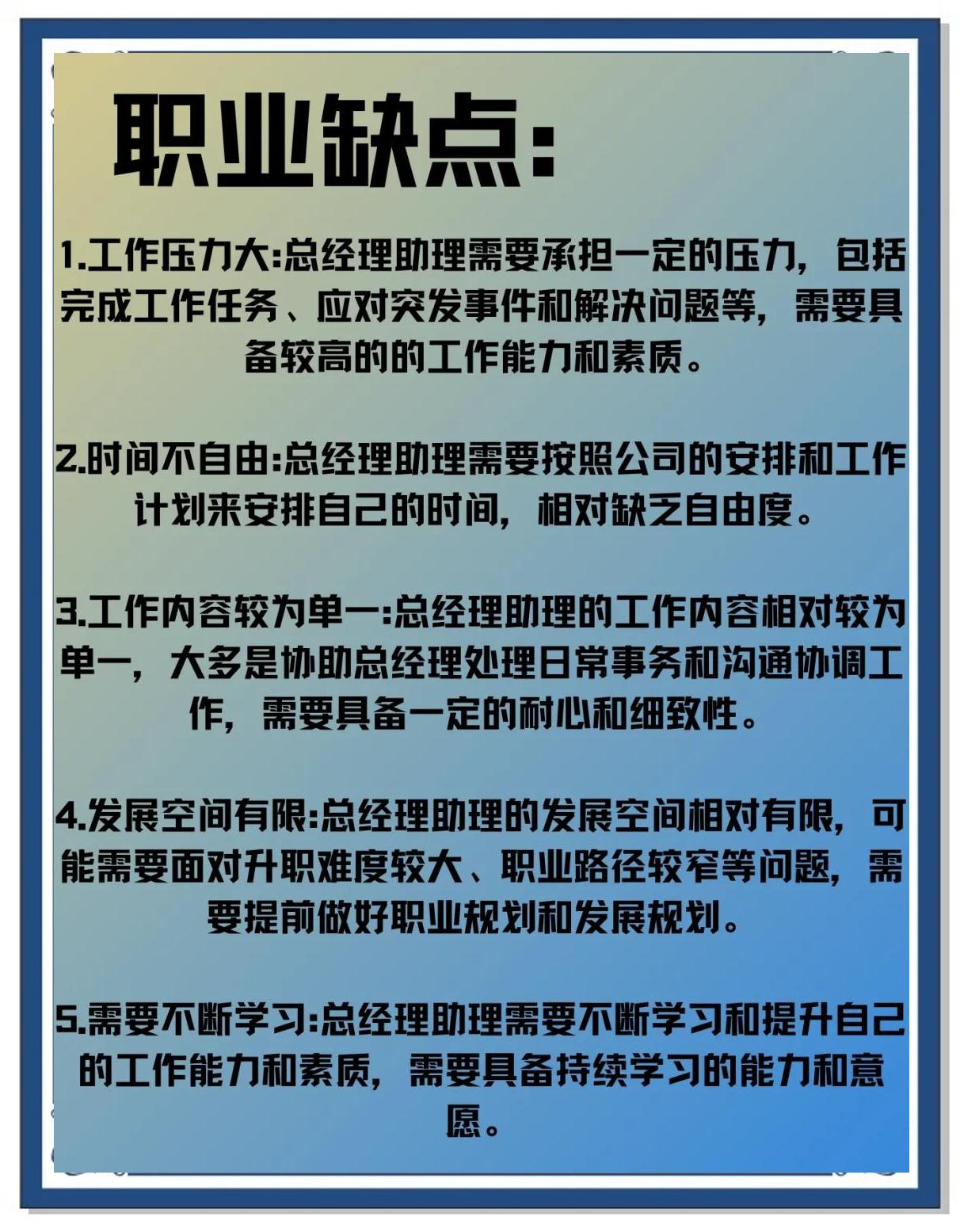 职业缺点:

1.工作压力大:总经理助理需要承担一定的压力，包括完成工作任务、应对突发事件和解决问题等，需要具备较高的的工作能力和素质。

2.时间不自由:总经理助理需要按照公司的安排和工作计划来安排自己的时间，相对缺乏自由度。

3.工作内容较为单一:总经理助理的工作内容相对较为单一，大多是协助总经理处理日常事务和沟通协调工作，需要具备一定的耐心和细致性。

4.发展空间有限:总经理助理的发展空间相对有限，可能需要面对升职难度较大、职业路径较窄等问题，需要提前做好职业规划和发展规划。

5.需要不断学习:总经理助理需要不断学习和提升自己的工作能力和素质，需要具备持续学习的能力和意愿。